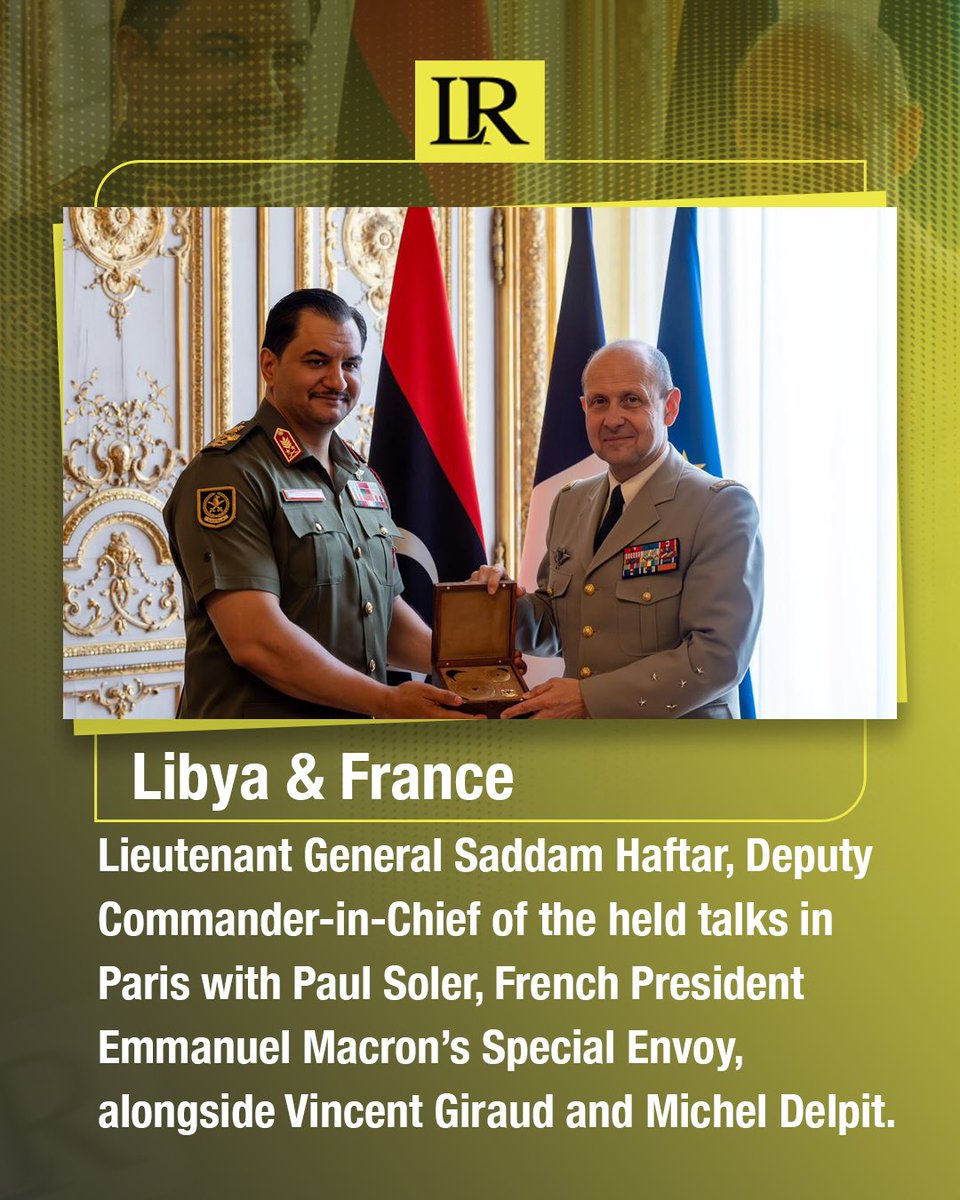 LR

Libya & France

Lieutenant General Saddam Haftar, Deputy Commander-in-Chief of the held talks in Paris with Paul Soler, French President Emmanuel Macron's Special Envoy, alongside Vincent Giraud and Michel Delpit.